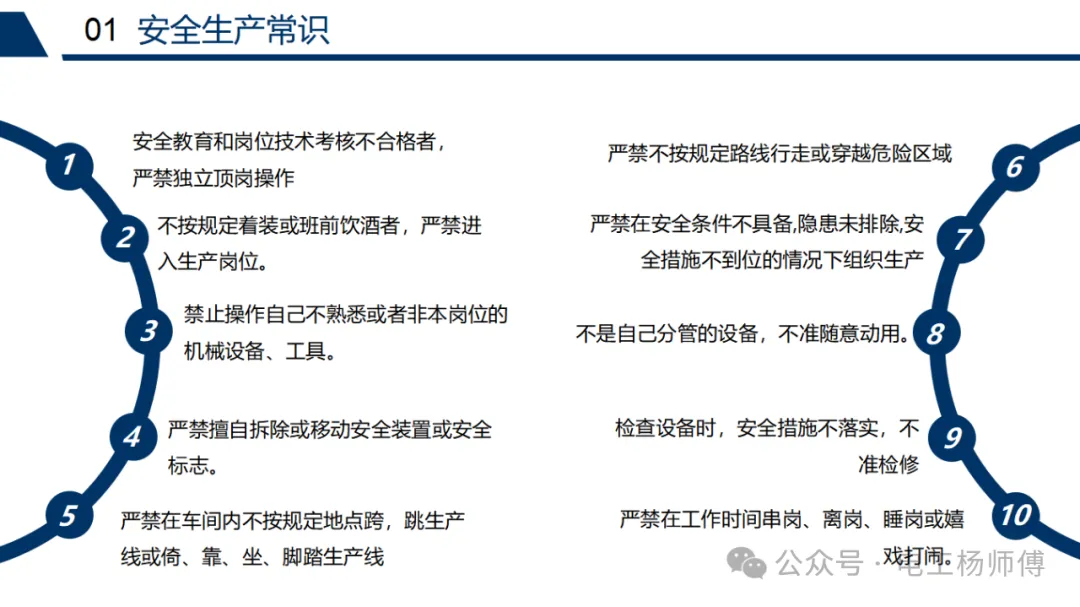 01 安全生产常识

1
安全教育和岗位技术考核不合格者，严禁独立顶岗操作

2
不按规定着装或班前饮酒者，严禁进入生产岗位。

3
禁止操作自己不熟悉或者非本岗位的机械设备、工具。

4
严禁擅自拆除或移动安全装置或安全标志。

5
严禁在车间内不按规定地点跨，跳生产线或倚、靠、坐、脚踏生产线

6
严禁不按规定路线行走或穿越危险区域

7
严禁在安全条件不具备,隐患未排除,安全措施不到位的情况下组织生产

8
不是自己分管的设备，不准随意动用。

9
检查设备时，安全措施不落实，不准检修

10
严禁在工作时间串岗、离岗、睡岗或嬉戏打闹。

公众号 · 电工杨师傅